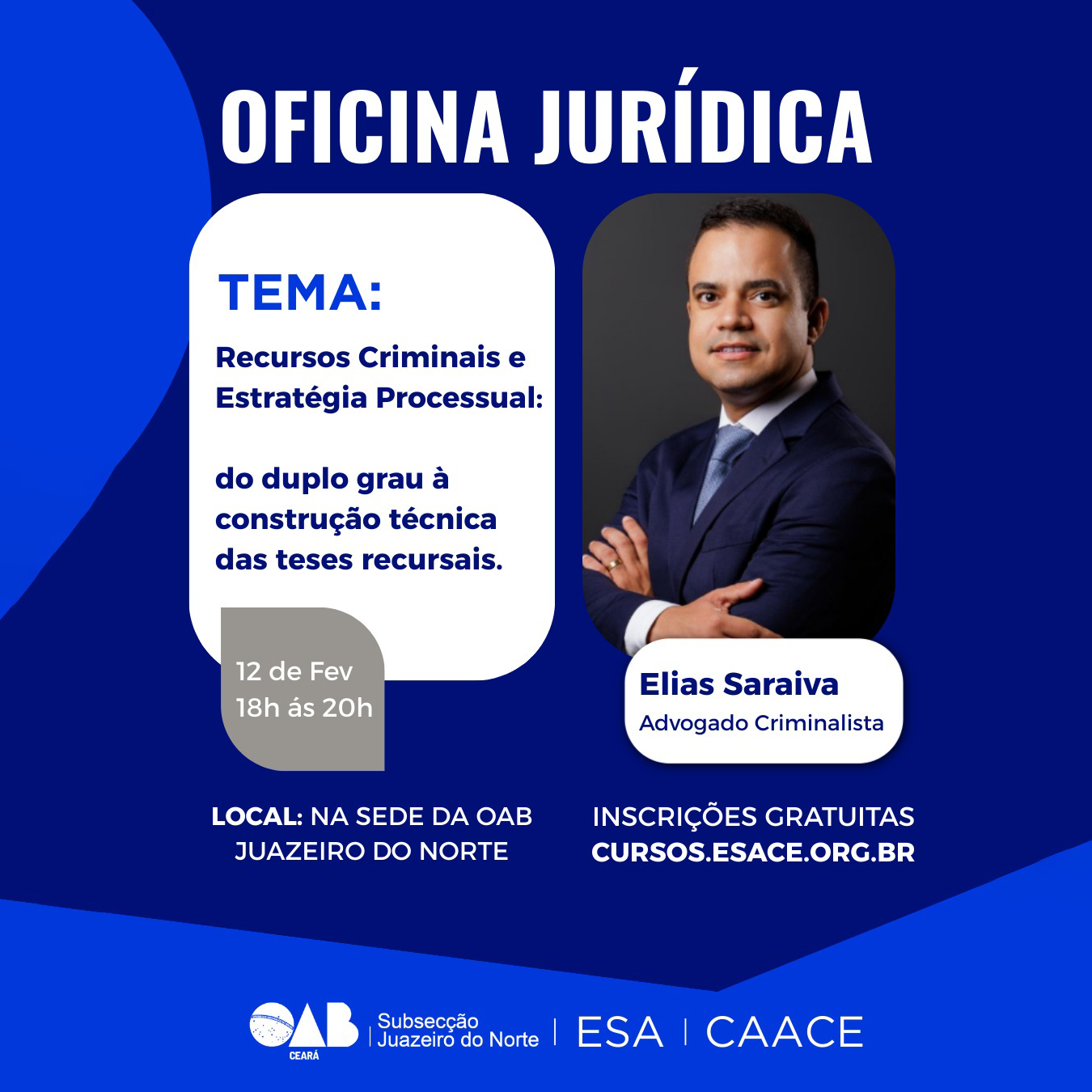 OFICINA JURÍDICA

TEMA:

Recursos Criminais e Estratégia Processual:

do duplo grau à construção técnica das teses recursais.

12 de Fev
18h ás 20h

Elias Saraiva
Advogado Criminalista

LOCAL: NA SEDE DA OAB
JUAZEIRO DO NORTE

INSCRIÇÕES GRATUITAS
CURSOS.ESACE.ORG.BR

OAB
CEARÁ
Subsecção
Juazeiro do Norte
ESA
CAACE